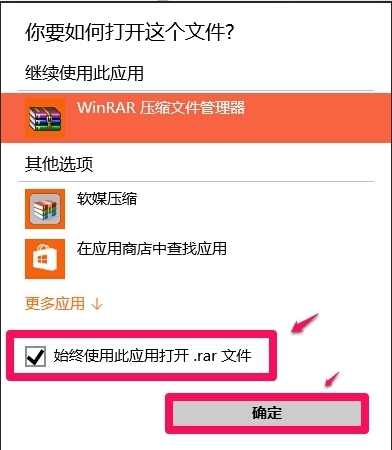 你要如何打开这个文件?

继续使用此应用

WinRAR 压缩文件管理器

其他选项

软媒压缩

在应用商店中查找应用

更多应用 ↓

始终使用此应用打开 .rar 文件

确定